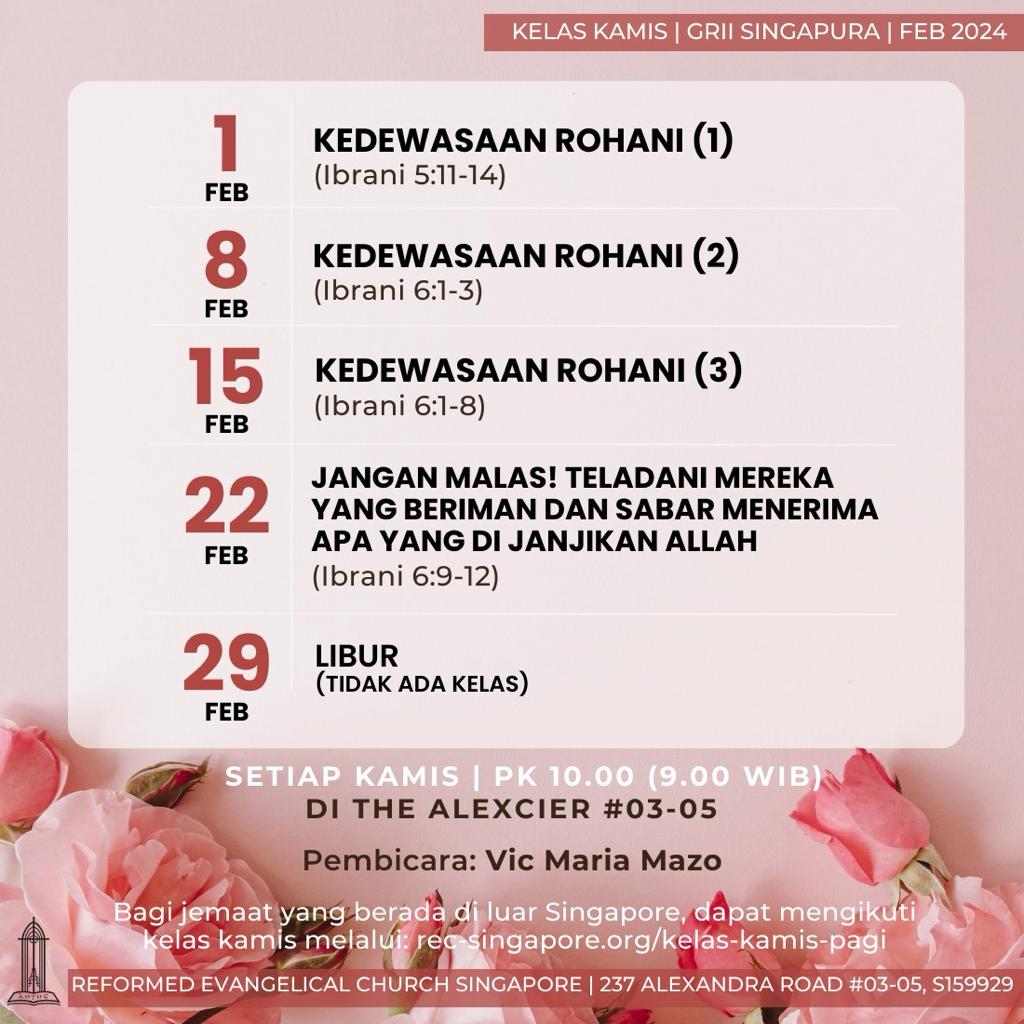 KELAS KAMIS | GRII SINGAPURA | FEB 2024

1
FEB
KEDEWASAAN ROHANI (1)
(Ibrani 5:11-14)

8
FEB
KEDEWASAAN ROHANI (2)
(Ibrani 6:1-3)

15
FEB
KEDEWASAAN ROHANI (3)
(Ibrani 6:1-8)

22
FEB
JANGAN MALAS! TELADANI MEREKA YANG BERIMAN DAN SABAR MENERIMA APA YANG DI JANJIKAN ALLAH
(Ibrani 6:9-12)

29
FEB
LIBUR
(TIDAK ADA KELAS)

SETIAP KAMIS | PK 10.00 (9.00 WIB)
DI THE ALEXCIER #03-05

Pembicara: Vic Maria Mazo

Bagi jemaat yang berada di luar Singapore, dapat mengikuti kelas kamis melalui: rec-singapore.org/kelas-kamis-pagi

REFORMED EVANGELICAL CHURCH SINGAPORE | 237 ALEXANDRA ROAD #03-05, S159929